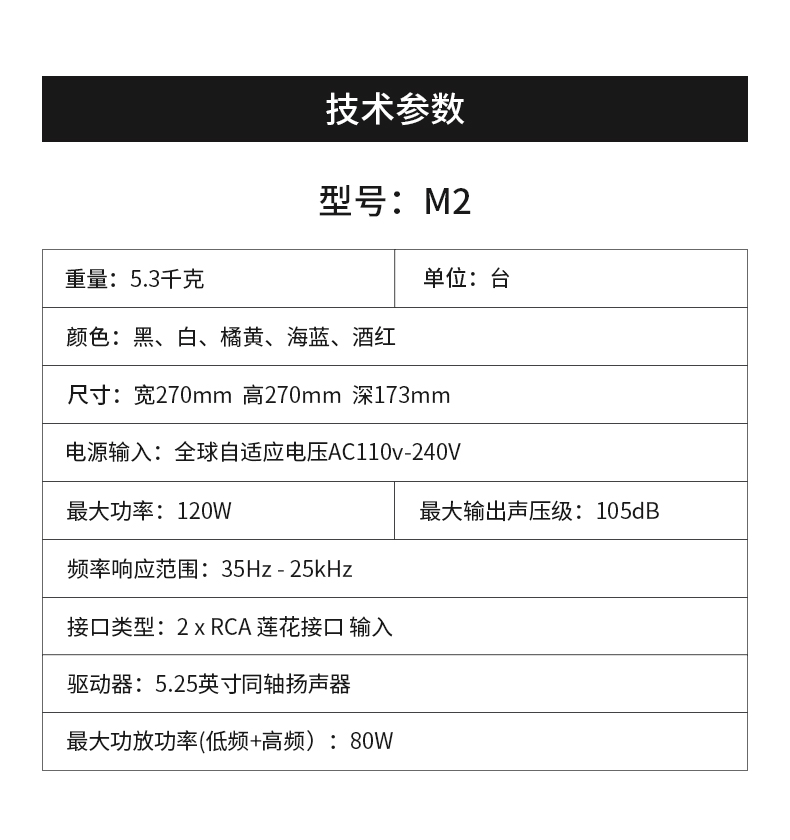 技术参数

型号：M2

| 重量：5.3千克 | 单位：台 |
|---|---|
| 颜色：黑、白、橘黄、海蓝、酒红 | |
| 尺寸：宽270mm 高270mm 深173mm | |
| 电源输入：全球自适应电压AC110v-240V | |
| 最大功率：120W | 最大输出声压级：105dB |
| 频率响应范围：35Hz - 25kHz | |
| 接口类型：2 x RCA 莲花接口 输入 | |
| 驱动器：5.25英寸同轴扬声器 | |
| 最大功放功率(低频+高频）：80W | |